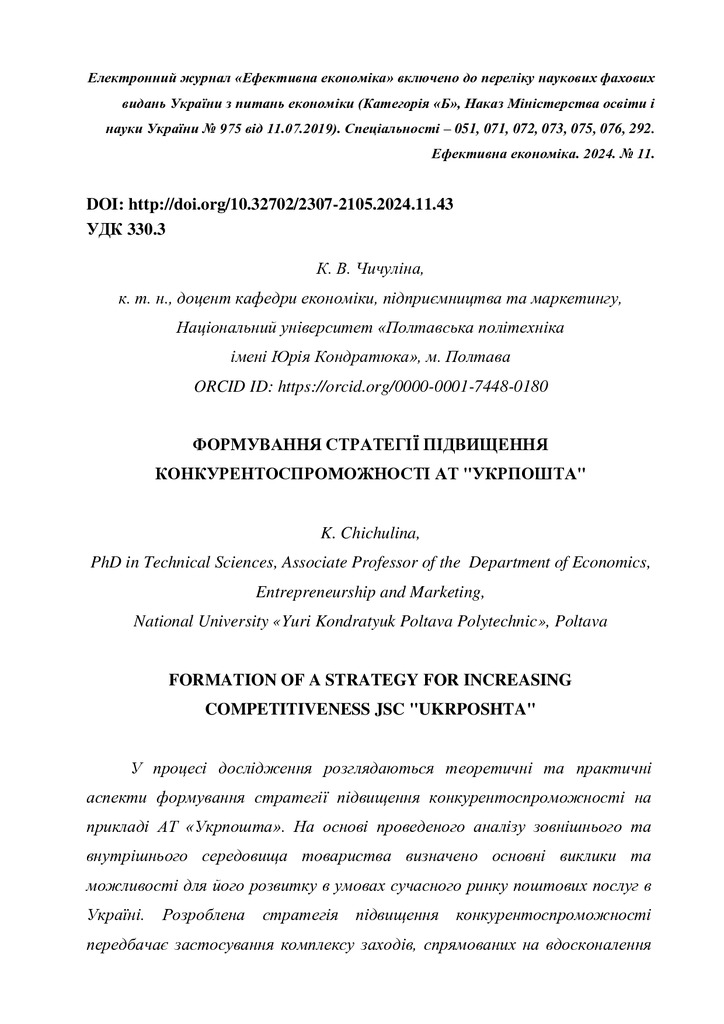 Електронний журнал «Ефективна економіка» включено до переліку наукових фахових видань України з питань економіки (Категорія «Б», Наказ Міністерства освіти і науки України № 975 від 11.07.2019). Спеціальності – 051, 071, 072, 073, 075, 076, 292.
Ефективна економіка. 2024. № 11.

DOI: http://doi.org/10.32702/2307-2105.2024.11.43
УДК 330.3

К. В. Чичуліна,
к. т. н., доцент кафедри економіки, підприємництва та маркетингу,
Національний університет «Полтавська політехніка
імені Юрія Кондратюка», м. Полтава
ORCID ID: https://orcid.org/0000-0001-7448-0180

ФОРМУВАННЯ СТРАТЕГІЇ ПІДВИЩЕННЯ КОНКУРЕНТОСПРОМОЖНОСТІ АТ "УКРПОШТА"

K. Chichulina,
PhD in Technical Sciences, Associate Professor of the Department of Economics, Entrepreneurship and Marketing,
National University «Yuri Kondratyuk Poltava Polytechnic», Poltava

FORMATION OF A STRATEGY FOR INCREASING COMPETITIVENESS JSC "UKRPOSHTA"

У процесі дослідження розглядаються теоретичні та практичні аспекти формування стратегії підвищення конкурентоспроможності на прикладі АТ «Укрпошта». На основі проведеного аналізу зовнішнього та внутрішнього середовища товариства визначено основні виклики та можливості для його розвитку в умовах сучасного ринку поштових послуг в Україні. Розроблена стратегія підвищення конкурентоспроможності передбачає застосування комплексу заходів, спрямованих на вдосконалення